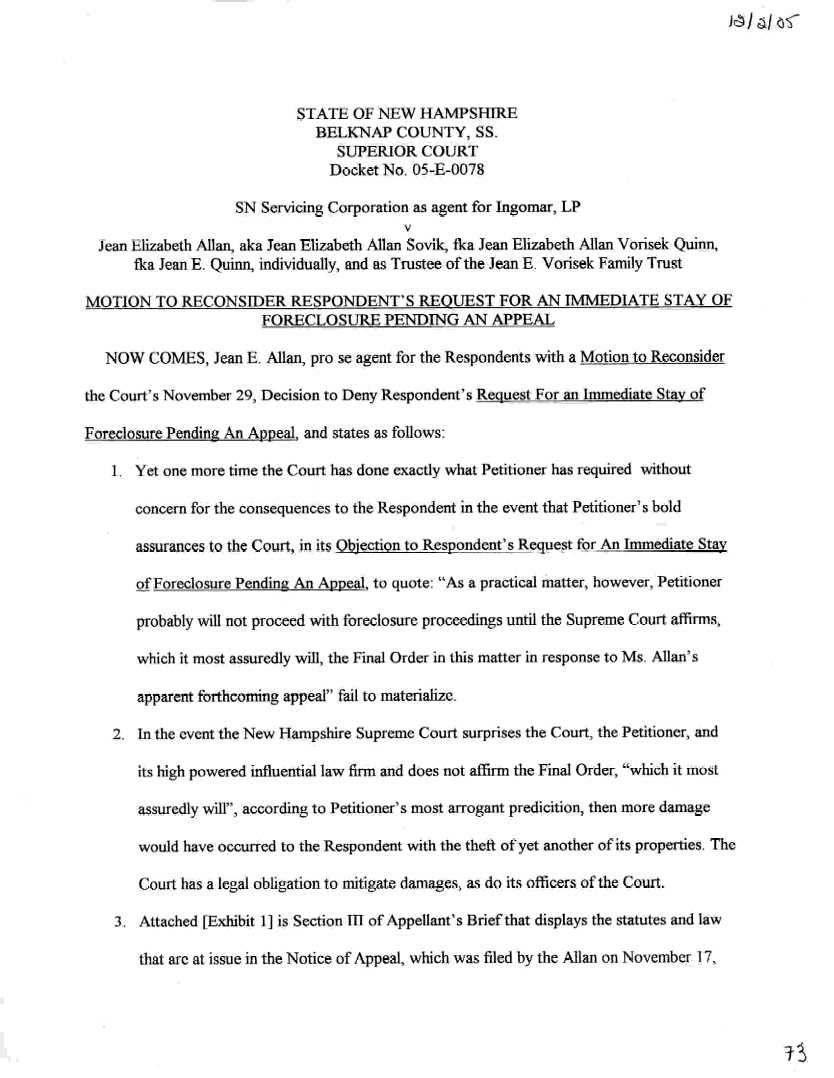 12/2/05

STATE OF NEW HAMPSHIRE
BELKNAP COUNTY, SS.
SUPERIOR COURT
Docket No. 05-E-0078

SN Servicing Corporation as agent for Ingomar, LP
v
Jean Elizabeth Allan, aka Jean Elizabeth Allan Sovik, fka Jean Elizabeth Allan Vorisek Quinn, fka Jean E. Quinn, individually, and as Trustee of the Jean E. Vorisek Family Trust

MOTION TO RECONSIDER RESPONDENT'S REQUEST FOR AN IMMEDIATE STAY OF FORECLOSURE PENDING AN APPEAL

NOW COMES, Jean E. Allan, pro se agent for the Respondents with a Motion to Reconsider the Court's November 29, Decision to Deny Respondent's Request For an Immediate Stay of Foreclosure Pending An Appeal, and states as follows:

1. Yet one more time the Court has done exactly what Petitioner has required without concern for the consequences to the Respondent in the event that Petitioner's bold assurances to the Court, in its Objection to Respondent's Request for An Immediate Stay of Foreclosure Pending An Appeal, to quote: "As a practical matter, however, Petitioner probably will not proceed with foreclosure proceedings until the Supreme Court affirms, which it most assuredly will, the Final Order in this matter in response to Ms. Allan's apparent forthcoming appeal" fail to materialize.

2. In the event the New Hampshire Supreme Court surprises the Court, the Petitioner, and its high powered influential law firm and does not affirm the Final Order, "which it most assuredly will", according to Petitioner's most arrogant predicition, then more damage would have occurred to the Respondent with the theft of yet another of its properties. The Court has a legal obligation to mitigate damages, as do its officers of the Court.

3. Attached [Exhibit 1] is Section III of Appellant's Brief that displays the statutes and law that are at issue in the Notice of Appeal, which was filed by the Allan on November 17,

73